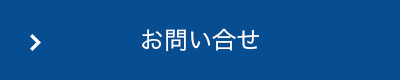 お問い合せ